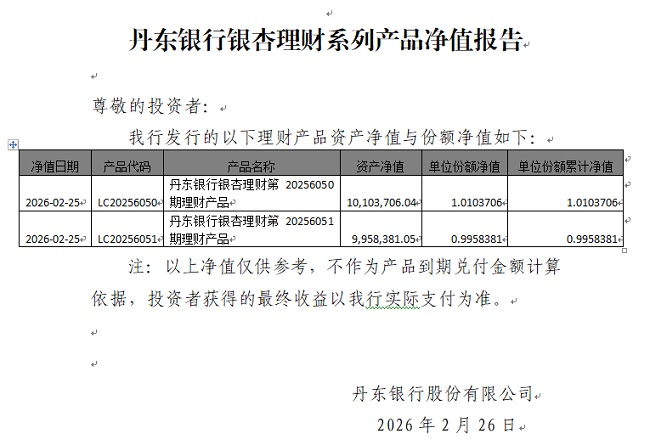 丹东银行银杏理财系列产品净值报告

尊敬的投资者：

我行发行的以下理财产品资产净值与份额净值如下：

| 净值日期 | 产品代码 | 产品名称 | 资产净值 | 单位份额净值 | 单位份额累计净值 |
|---|---|---|---|---|---|
| 2026-02-25 | LC20256050 | 丹东银行银杏理财第 20256050 期理财产品 | 10,103,706.04 | 1.0103706 | 1.0103706 |
| 2026-02-25 | LC20256051 | 丹东银行银杏理财第 20256051 期理财产品 | 9,958,381.05 | 0.9958381 | 0.9958381 |

注：以上净值仅供参考，不作为产品到期兑付金额计算依据，投资者获得的最终收益以我行实际支付为准。

丹东银行股份有限公司

2026 年 2 月 26 日